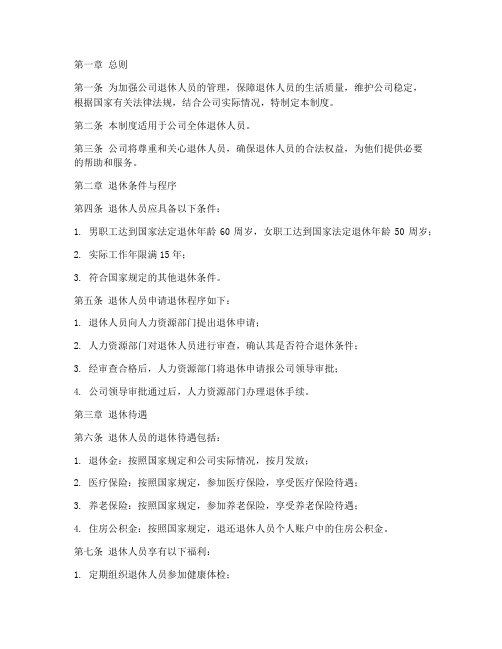 第一章 总则

第一条 为加强公司退休人员的管理，保障退休人员的生活质量，维护公司稳定，根据国家有关法律法规，结合公司实际情况，特制定本制度。

第二条 本制度适用于公司全体退休人员。

第三条 公司将尊重和关心退休人员，确保退休人员的合法权益，为他们提供必要的帮助和服务。

第二章 退休条件与程序

第四条 退休人员应具备以下条件：

1. 男职工达到国家法定退休年龄 60 周岁，女职工达到国家法定退休年龄 50 周岁；

2. 实际工作年限满 15 年；

3. 符合国家规定的其他退休条件。

第五条 退休人员申请退休程序如下：

1. 退休人员向人力资源部门提出退休申请；

2. 人力资源部门对退休人员进行审查，确认其是否符合退休条件；

3. 经审查合格后，人力资源部门将退休申请报公司领导审批；

4. 公司领导审批通过后，人力资源部门办理退休手续。

第三章 退休待遇

第六条 退休人员的退休待遇包括：

1. 退休金：按照国家规定和公司实际情况，按月发放；

2. 医疗保险：按照国家规定，参加医疗保险，享受医疗保险待遇；

3. 养老保险：按照国家规定，参加养老保险，享受养老保险待遇；

4. 住房公积金：按照国家规定，退还退休人员个人账户中的住房公积金。

第七条 退休人员享有以下福利：

1. 定期组织退休人员参加健康体检；